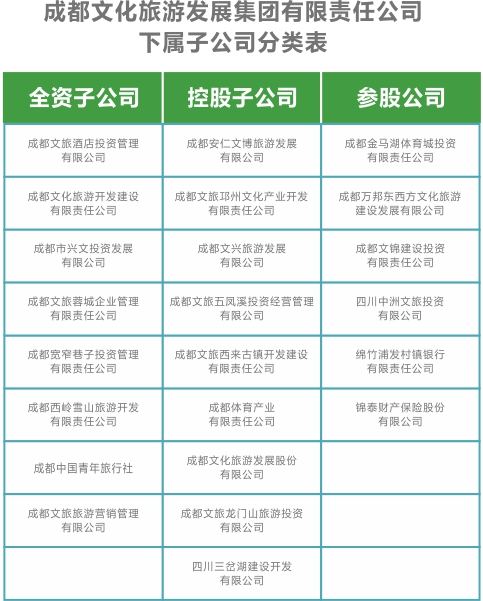 成都文化旅游发展集团有限责任公司
下属子公司分类表

| 全资子公司 | 控股子公司 | 参股公司 |
|---|---|---|
| 成都文旅酒店投资管理有限公司 | 成都安仁文博旅游发展有限公司 | 成都金马湖体育城投资有限责任公司 |
| 成都文化旅游开发建设有限责任公司 | 成都文旅邛州文化产业开发有限责任公司 | 成都万邦东西方文化旅游建设发展有限公司 |
| 成都市兴文投资发展有限公司 | 成都文兴旅游发展有限公司 | 成都文锦建设投资有限责任公司 |
| 成都文旅蓉城企业管理有限责任公司 | 成都文旅五凤溪投资经营管理有限公司 | 四川中洲文旅投资有限公司 |
| 成都宽窄巷子投资管理有限责任公司 | 成都文旅西来古镇开发建设有限责任公司 | 绵竹浦发村镇银行有限责任公司 |
| 成都西岭雪山旅游开发有限责任公司 | 成都体育产业有限责任公司 | 锦泰财产保险股份有限公司 |
| 成都中国青年旅行社 | 成都文化旅游发展股份有限公司 | |
| 成都文旅旅游营销管理有限公司 | 成都文旅龙门山旅游投资有限公司 | |
| | 四川三岔湖建设开发有限公司 | |